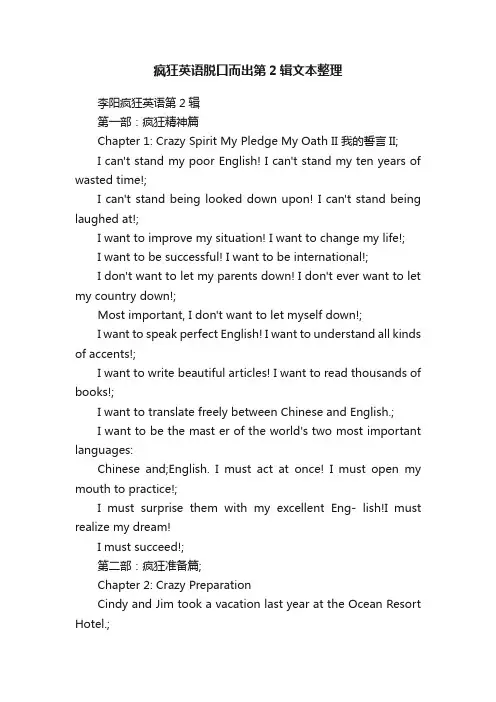 疯狂英语脱口而出第2辑文本整理

李阳疯狂英语第2辑

第一部：疯狂精神篇

Chapter 1: Crazy Spirit My Pledge My Oath II 我的誓言 II;

I can't stand my poor English! I can't stand my ten years of wasted time!;

I can't stand being looked down upon! I can't stand being laughed at!;

I want to improve my situation! I want to change my life!;

I want to be successful! I want to be international!;

I don't want to let my parents down! I don't ever want to let my country down!;

Most important, I don't want to let myself down!;

I want to speak perfect English! I want to understand all kinds of accents!;

I want to write beautiful articles! I want to read thousands of books!;

I want to translate freely between Chinese and English.;

I want to be the mast er of the world's two most important languages:

Chinese and;English. I must act at once! I must open my mouth to practice!;

I must surprise them with my excellent Eng- lish!I must realize my dream!

I must succeed!;

第二部：疯狂准备篇;

Chapter 2: Crazy Preparation

Cindy and Jim took a vacation last year at the Ocean Resort Hotel.;